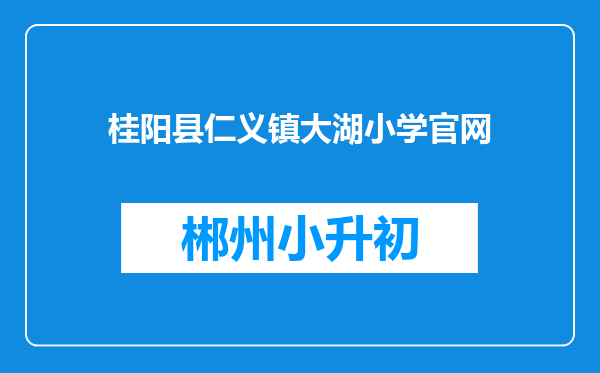 桂阳县仁义镇大湖小学官网

郴州小升初